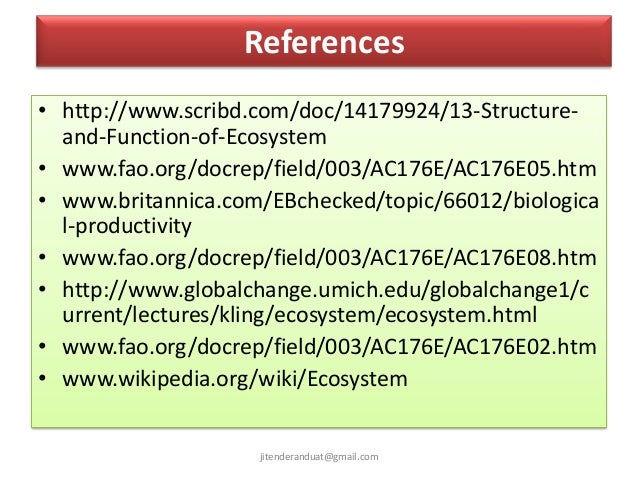 References

• http://www.scribd.com/doc/14179924/13-Structure-and-Function-of-Ecosystem
• www.fao.org/docrep/field/003/AC176E/AC176E05.htm
• www.britannica.com/EBchecked/topic/66012/biological-productivity
• www.fao.org/docrep/field/003/AC176E/AC176E08.htm
• http://www.globalchange.umich.edu/globalchange1/current/lectures/kling/ecosystem/ecosystem.html
• www.fao.org/docrep/field/003/AC176E/AC176E02.htm
• www.wikipedia.org/wiki/Ecosystem

jitenderanduat@gmail.com